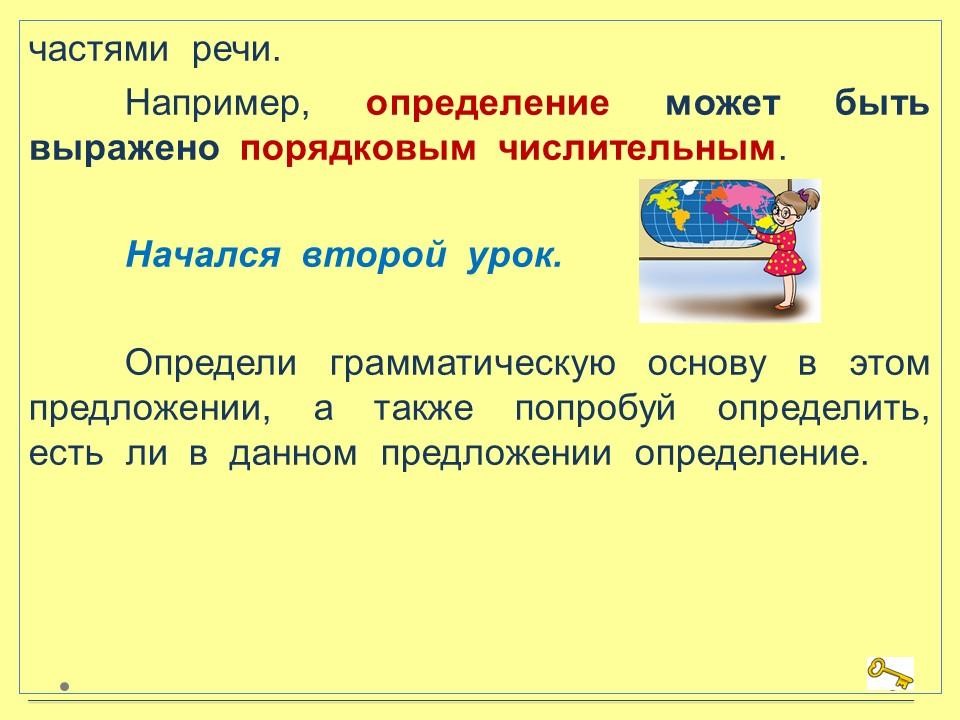 частями речи.

Например, определение может быть выражено порядковым числительным.

Начался второй урок.

Определи грамматическую основу в этом предложении, а также попробуй определить, есть ли в данном предложении определение.